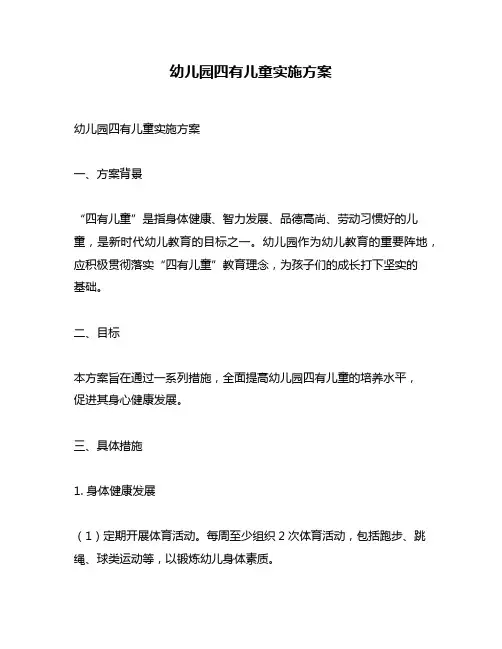 幼儿园四有儿童实施方案

幼儿园四有儿童实施方案

一、方案背景

“四有儿童”是指身体健康、智力发展、品德高尚、劳动习惯好的儿童，是新时代幼儿教育的目标之一。幼儿园作为幼儿教育的重要阵地，应积极贯彻落实“四有儿童”教育理念，为孩子们的成长打下坚实的基础。

二、目标

本方案旨在通过一系列措施，全面提高幼儿园四有儿童的培养水平，促进其身心健康发展。

三、具体措施

1. 身体健康发展

（1）定期开展体育活动。每周至少组织 2 次体育活动，包括跑步、跳绳、球类运动等，以锻炼幼儿身体素质。